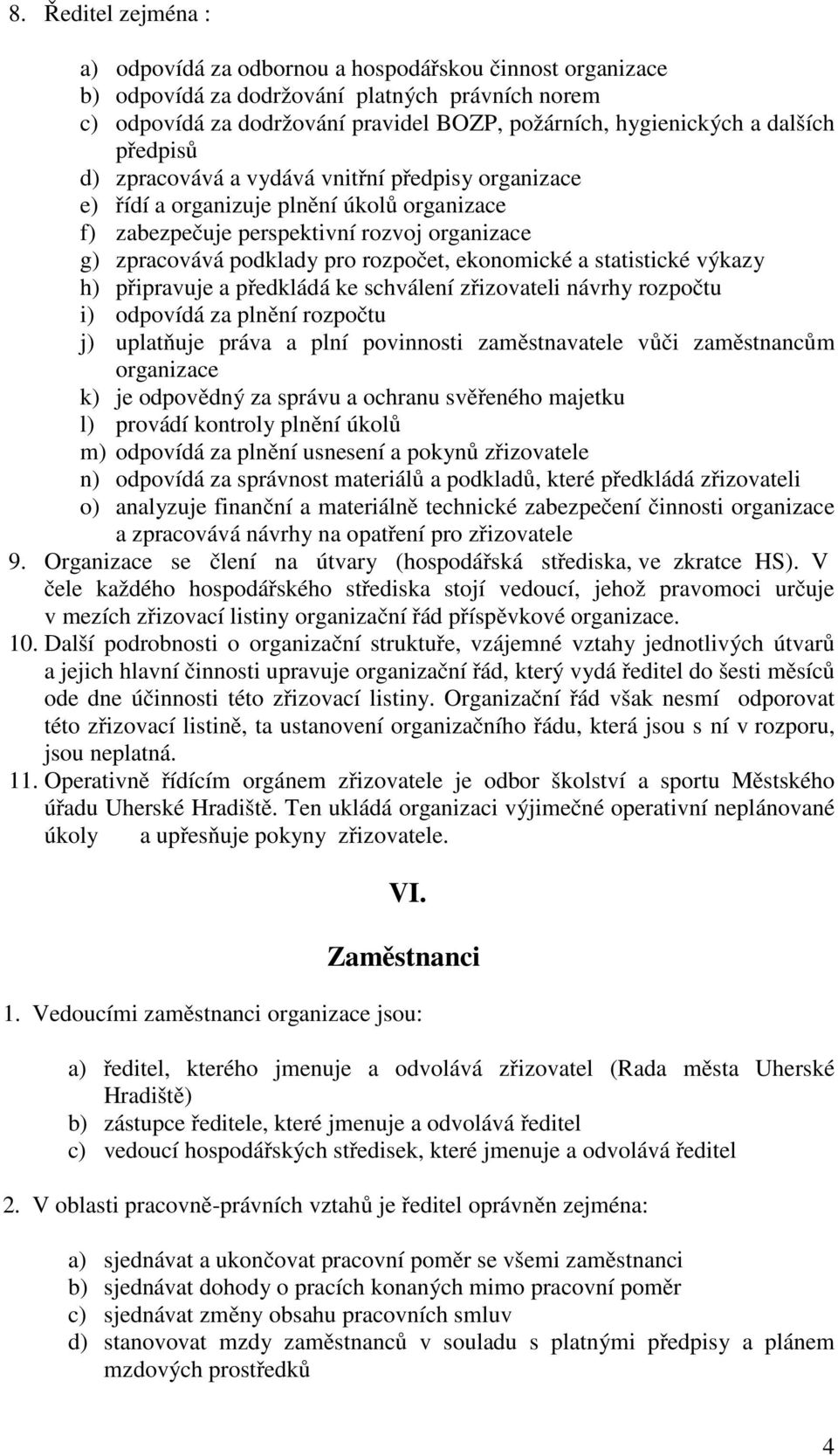 8. Ředitel zejména :

a) odpovídá za odbornou a hospodářskou činnost organizace
b) odpovídá za dodržování platných právních norem
c) odpovídá za dodržování pravidel BOZP, požárních, hygienických a dalších předpisů
d) zpracovává a vydává vnitřní předpisy organizace
e) řídí a organizuje plnění úkolů organizace
f) zabezpečuje perspektivní rozvoj organizace
g) zpracovává podklady pro rozpočet, ekonomické a statistické výkazy
h) připravuje a předkládá ke schválení zřizovateli návrhy rozpočtu
i) odpovídá za plnění rozpočtu
j) uplatňuje práva a plní povinnosti zaměstnavatele vůči zaměstnancům organizace
k) je odpovědný za správu a ochranu svěřeného majetku
l) provádí kontroly plnění úkolů
m) odpovídá za plnění usnesení a pokynů zřizovatele
n) odpovídá za správnost materiálů a podkladů, které předkládá zřizovateli
o) analyzuje finanční a materiálně technické zabezpečení činnosti organizace a zpracovává návrhy na opatření pro zřizovatele
9. Organizace se člení na útvary (hospodářská střediska, ve zkratce HS). V čele každého hospodářského střediska stojí vedoucí, jehož pravomoci určuje v mezích zřizovací listiny organizační řád příspěvkové organizace.
10. Další podrobnosti o organizační struktuře, vzájemné vztahy jednotlivých útvarů a jejich hlavní činnosti upravuje organizační řád, který vydá ředitel do šesti měsíců ode dne účinnosti této zřizovací listiny. Organizační řád však nesmí odporovat této zřizovací listině, ta ustanovení organizačního řádu, která jsou s ní v rozporu, jsou neplatná.
11. Operativně řídícím orgánem zřizovatele je odbor školství a sportu Městského úřadu Uherské Hradiště. Ten ukládá organizaci výjimečné operativní neplánované úkoly a upřesňuje pokyny zřizovatele.

VI.

Zaměstnanci

1. Vedoucími zaměstnanci organizace jsou:

a) ředitel, kterého jmenuje a odvolává zřizovatel (Rada města Uherské Hradiště)
b) zástupce ředitele, které jmenuje a odvolává ředitel
c) vedoucí hospodářských středisek, které jmenuje a odvolává ředitel

2. V oblasti pracovně-právních vztahů je ředitel oprávněn zejména:

a) sjednávat a ukončovat pracovní poměr se všemi zaměstnanci
b) sjednávat dohody o pracích konaných mimo pracovní poměr
c) sjednávat změny obsahu pracovních smluv
d) stanovovat mzdy zaměstnanců v souladu s platnými předpisy a plánem mzdových prostředků

4